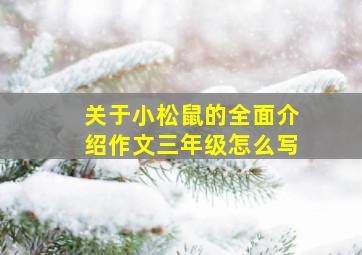 关于小松鼠的全面介绍作文三年级怎么写